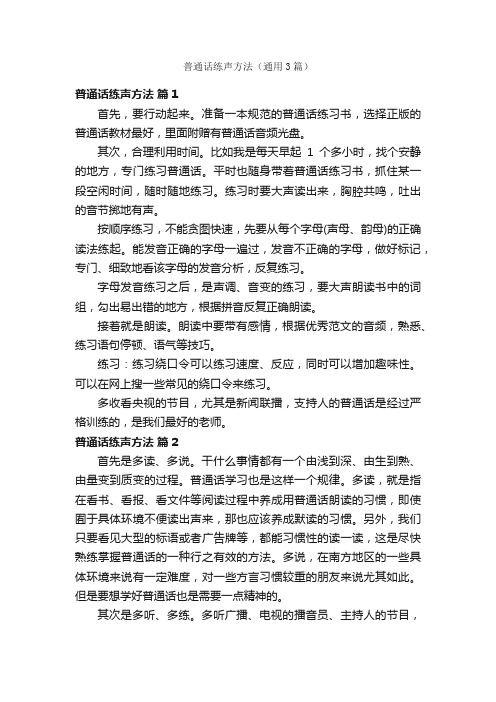 普通话练声方法（通用3篇）

普通话练声方法 篇1

首先，要行动起来。准备一本规范的普通话练习书，选择正版的普通话教材最好，里面附赠有普通话音频光盘。

其次，合理利用时间。比如我是每天早起 1 个多小时，找个安静的地方，专门练习普通话。平时也随身带着普通话练习书，抓住某一段空闲时间，随时随地练习。练习时要大声读出来，胸腔共鸣，吐出的音节掷地有声。

按顺序练习，不能贪图快速，先要从每个字母(声母、韵母)的正确读法练起。能发音正确的字母一遍过，发音不正确的字母，做好标记，专门、细致地看该字母的发音分析，反复练习。

字母发音练习之后，是声调、音变的练习，要大声朗读书中的词组，勾出易出错的地方，根据拼音反复正确朗读。

接着就是朗读。朗读中要带有感情，根据优秀范文的音频，熟悉、练习语句停顿、语气等技巧。

练习：练习绕口令可以练习速度、反应，同时可以增加趣味性。可以在网上搜一些常见的绕口令来练习。

多收看央视的节目，尤其是新闻联播，支持人的普通话是经过严格训练的，是我们最好的老师。

普通话练声方法 篇2

首先是多读、多说。干什么事情都有一个由浅到深、由生到熟、由量变到质变的过程。普通话学习也是这样一个规律。多读，就是指在看书、看报、看文件等阅读过程中养成用普通话朗读的习惯，即使囿于具体环境不便读出声来，那也应该养成默读的习惯。另外，我们只要看见大型的标语或者广告牌等，都能习惯性的读一读，这是尽快熟练掌握普通话的一种行之有效的方法。多说，在南方地区的一些具体环境来说有一定难度，对一些方言习惯较重的朋友来说尤其如此。但是要想学好普通话也是需要一点精神的。

其次是多听、多练。多听广播、电视的播音员、主持人的节目，